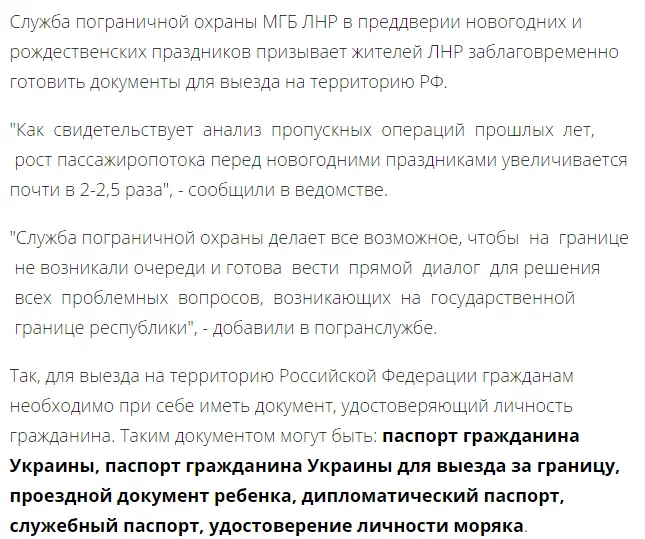 Служба пограничной охраны МГБ ЛНР в преддверии новогодних и рождественских праздников призывает жителей ЛНР заблаговременно готовить документы для выезда на территорию РФ.

"Как свидетельствует анализ пропускных операций прошлых лет, рост пассажиропотока перед новогодними праздниками увеличивается почти в 2-2,5 раза", - сообщили в ведомстве.

"Служба пограничной охраны делает все возможное, чтобы на границе не возникали очереди и готова вести прямой диалог для решения всех проблемных вопросов, возникающих на государственной границе республики", - добавили в погранслужбе.

Так, для выезда на территорию Российской Федерации гражданам необходимо при себе иметь документ, удостоверяющий личность гражданина. Таким документом могут быть: паспорт гражданина Украины, паспорт гражданина Украины для выезда за границу, проездной документ ребенка, дипломатический паспорт, служебный паспорт, удостоверение личности моряка.